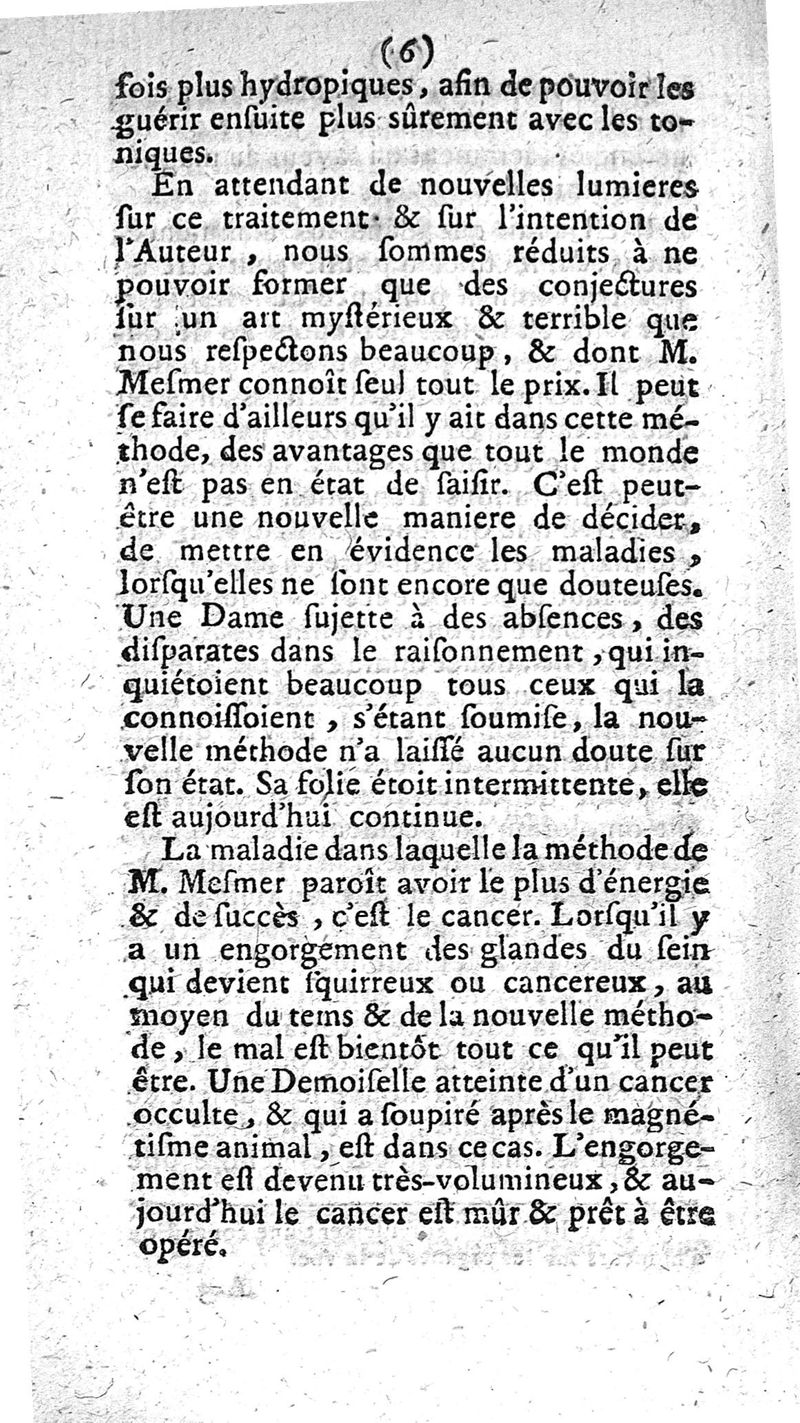 (6)

fois plus hydropiques, afin de pouvoir les guérir ensuite plus sûrement avec les toniques.

En attendant de nouvelles lumieres sur ce traitement & sur l'intention de l'Auteur, nous sommes réduits à ne pouvoir former que des conjectures sur un art mystérieux & terrible que nous respectons beaucoup, & dont M. Mesmer connoît seul tout le prix. Il peut se faire d'ailleurs qu'il y ait dans cette méthode, des avantages que tout le monde n'est pas en état de saisir. C'est peut-être une nouvelle maniere de décider, de mettre en évidence les maladies, lorsqu'elles ne sont encore que douteuses. Une Dame sujette à des absences, des disparates dans le raisonnement, qui inquiétoient beaucoup tous ceux qui la connoissoient, s'étant soumise, la nouvelle méthode n'a laissé aucun doute sur son état. Sa folie étoit intermittente, elle est aujourd'hui continue.

La maladie dans laquelle la méthode de M. Mesmer paroît avoir le plus d'énergie & de succès, c'est le cancer. Lorsqu'il y a un engorgement des glandes du sein qui devient squirreux ou cancereux, au moyen du tems & de la nouvelle méthode, le mal est bientôt tout ce qu'il peut être. Une Demoiselle atteinte d'un cancer occulte, & qui a soupiré après le magnétisme animal, est dans ce cas. L'engorgement est devenu très-volumineux, & aujourd'hui le cancer est mûr & prêt à être opéré.